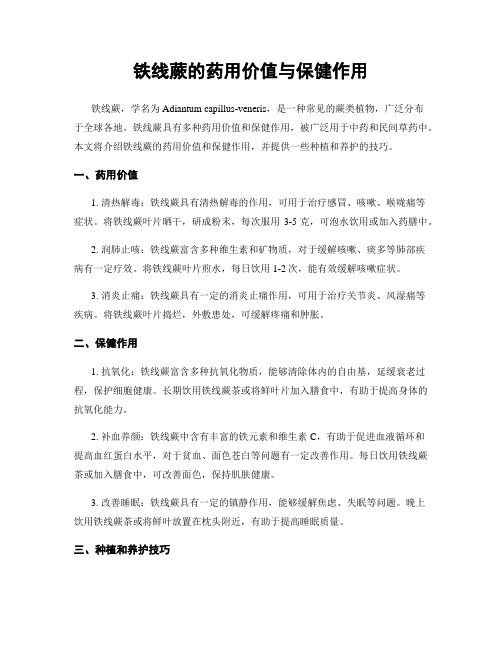 铁线蕨的药用价值与保健作用

铁线蕨，学名为 Adiantum capillus-veneris，是一种常见的蕨类植物，广泛分布于全球各地。铁线蕨具有多种药用价值和保健作用，被广泛用于中药和民间草药中。本文将介绍铁线蕨的药用价值和保健作用，并提供一些种植和养护的技巧。

一、药用价值

1. 清热解毒：铁线蕨具有清热解毒的作用，可用于治疗感冒、咳嗽、喉咙痛等症状。将铁线蕨叶片晒干，研成粉末，每次服用 3-5 克，可泡水饮用或加入药膳中。

2. 润肺止咳：铁线蕨富含多种维生素和矿物质，对于缓解咳嗽、痰多等肺部疾病有一定疗效。将铁线蕨叶片煎水，每日饮用 1-2 次，能有效缓解咳嗽症状。

3. 消炎止痛：铁线蕨具有一定的消炎止痛作用，可用于治疗关节炎、风湿痛等疾病。将铁线蕨叶片捣烂，外敷患处，可缓解疼痛和肿胀。

二、保健作用

1. 抗氧化：铁线蕨富含多种抗氧化物质，能够清除体内的自由基，延缓衰老过程，保护细胞健康。长期饮用铁线蕨茶或将鲜叶片加入膳食中，有助于提高身体的抗氧化能力。

2. 补血养颜：铁线蕨中含有丰富的铁元素和维生素 C，有助于促进血液循环和提高血红蛋白水平，对于贫血、面色苍白等问题有一定改善作用。每日饮用铁线蕨茶或加入膳食中，可改善面色，保持肌肤健康。

3. 改善睡眠：铁线蕨具有一定的镇静作用，能够缓解焦虑、失眠等问题。晚上饮用铁线蕨茶或将鲜叶放置在枕头附近，有助于提高睡眠质量。

三、种植和养护技巧